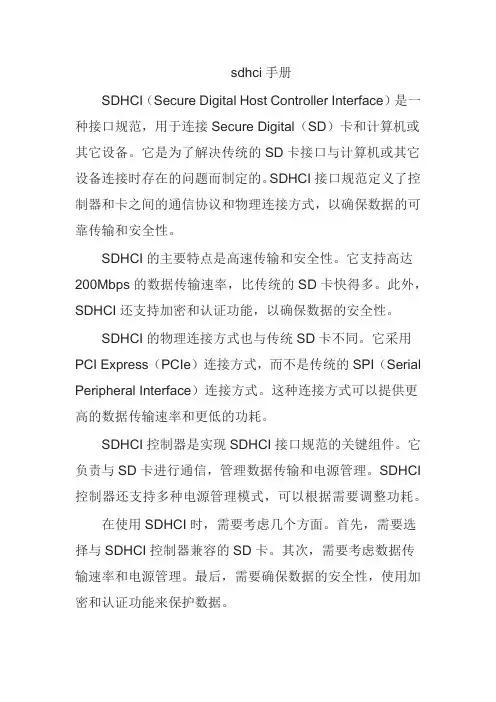 sdhci 手册

SDHCI（Secure Digital Host Controller Interface）是一种接口规范，用于连接 Secure Digital（SD）卡和计算机或其它设备。它是为了解决传统的 SD 卡接口与计算机或其它设备连接时存在的问题而制定的。SDHCI 接口规范定义了控制器和卡之间的通信协议和物理连接方式，以确保数据的可靠传输和安全性。

SDHCI 的主要特点是高速传输和安全性。它支持高达 200Mbps 的数据传输速率，比传统的 SD 卡快得多。此外，SDHCI 还支持加密和认证功能，以确保数据的安全性。

SDHCI 的物理连接方式也与传统 SD 卡不同。它采用 PCI Express（PCIe）连接方式，而不是传统的 SPI（Serial Peripheral Interface）连接方式。这种连接方式可以提供更高的数据传输速率和更低的功耗。

SDHCI 控制器是实现 SDHCI 接口规范的关键组件。它负责与 SD 卡进行通信，管理数据传输和电源管理。SDHCI 控制器还支持多种电源管理模式，可以根据需要调整功耗。

在使用 SDHCI 时，需要考虑几个方面。首先，需要选择与 SDHCI 控制器兼容的 SD 卡。其次，需要考虑数据传输速率和电源管理。最后，需要确保数据的安全性，使用加密和认证功能来保护数据。